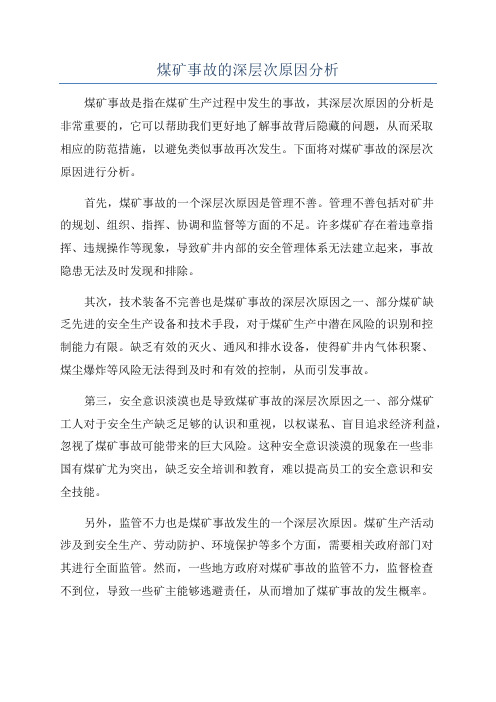 煤矿事故的深层次原因分析

煤矿事故是指在煤矿生产过程中发生的事故，其深层次原因的分析是非常重要的，它可以帮助我们更好地了解事故背后隐藏的问题，从而采取相应的防范措施，以避免类似事故再次发生。下面将对煤矿事故的深层次原因进行分析。

首先，煤矿事故的一个深层次原因是管理不善。管理不善包括对矿井的规划、组织、指挥、协调和监督等方面的不足。许多煤矿存在着违章指挥、违规操作等现象，导致矿井内部的安全管理体系无法建立起来，事故隐患无法及时发现和排除。

其次，技术装备不完善也是煤矿事故的深层次原因之一、部分煤矿缺乏先进的安全生产设备和技术手段，对于煤矿生产中潜在风险的识别和控制能力有限。缺乏有效的灭火、通风和排水设备，使得矿井内气体积聚、煤尘爆炸等风险无法得到及时和有效的控制，从而引发事故。

第三，安全意识淡漠也是导致煤矿事故的深层次原因之一、部分煤矿工人对于安全生产缺乏足够的认识和重视，以权谋私、盲目追求经济利益，忽视了煤矿事故可能带来的巨大风险。这种安全意识淡漠的现象在一些非国有煤矿尤为突出，缺乏安全培训和教育，难以提高员工的安全意识和安全技能。

另外，监管不力也是煤矿事故发生的一个深层次原因。煤矿生产活动涉及到安全生产、劳动防护、环境保护等多个方面，需要相关政府部门对其进行全面监管。然而，一些地方政府对煤矿事故的监管不力，监督检查不到位，导致一些矿主能够逃避责任，从而增加了煤矿事故的发生概率。